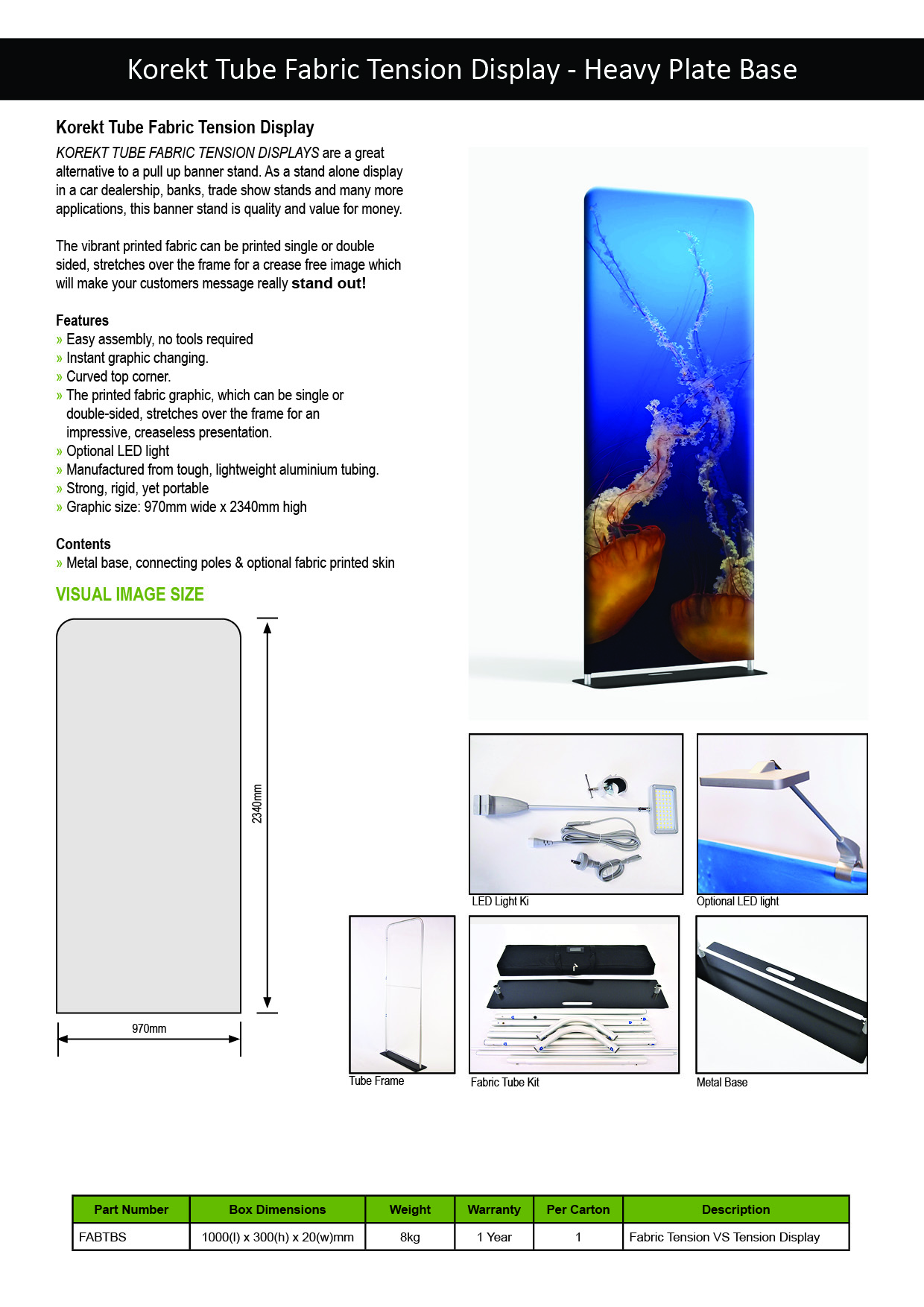 Korekt Tube Fabric Tension Display - Heavy Plate Base

Korekt Tube Fabric Tension Display

KOREKT TUBE FABRIC TENSION DISPLAYS are a great alternative to a pull up banner stand. As a stand alone display in a car dealership, banks, trade show stands and many more applications, this banner stand is quality and value for money.

The vibrant printed fabric can be printed single or double sided, stretches over the frame for a crease free image which will make your customers message really stand out!

Features
» Easy assembly, no tools required
» Instant graphic changing.
» Curved top corner.
» The printed fabric graphic, which can be single or double-sided, stretches over the frame for an impressive, creaseless presentation.
» Optional LED light
» Manufactured from tough, lightweight aluminium tubing.
» Strong, rigid, yet portable
» Graphic size: 970mm wide x 2340mm high

Contents
» Metal base, connecting poles & optional fabric printed skin

VISUAL IMAGE SIZE

2340mm

970mm

LED Light Ki

Optional LED light

Tube Frame

Fabric Tube Kit

Metal Base

| Part Number | Box Dimensions | Weight | Warranty | Per Carton | Description |
|---|---|---|---|---|---|
| FABTBS | 1000(l) x 300(h) x 20(w)mm | 8kg | 1 Year | 1 | Fabric Tension VS Tension Display |